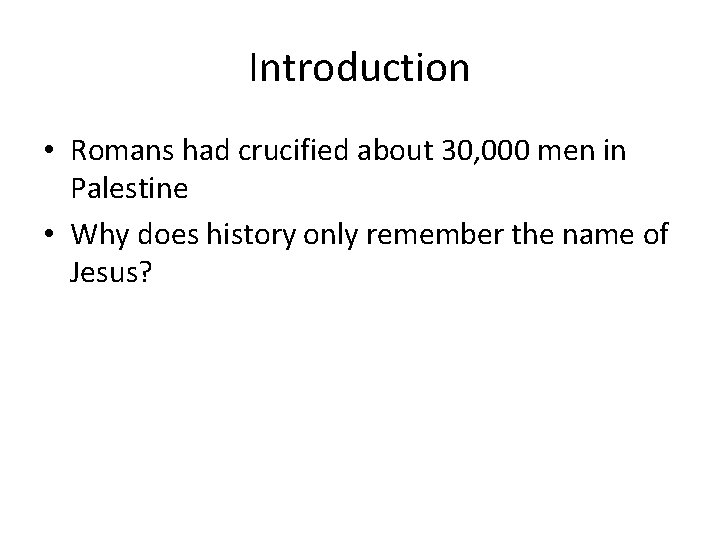 Introduction

• Romans had crucified about 30,000 men in Palestine
• Why does history only remember the name of Jesus?